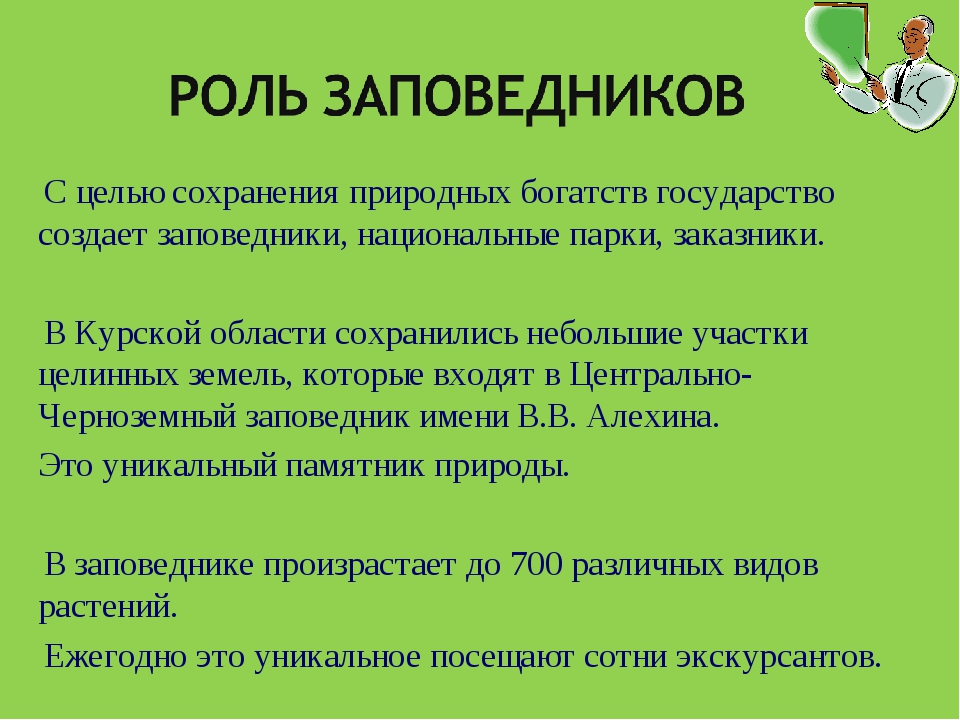 РОЛЬ ЗАПОВЕДНИКОВ

С целью сохранения природных богатств государство создает заповедники, национальные парки, заказники.

В Курской области сохранились небольшие участки целинных земель, которые входят в Центрально-Черноземный заповедник имени В.В. Алехина.

Это уникальный памятник природы.

В заповеднике произрастает до 700 различных видов растений.

Ежегодно это уникальное посещают сотни экскурсантов.